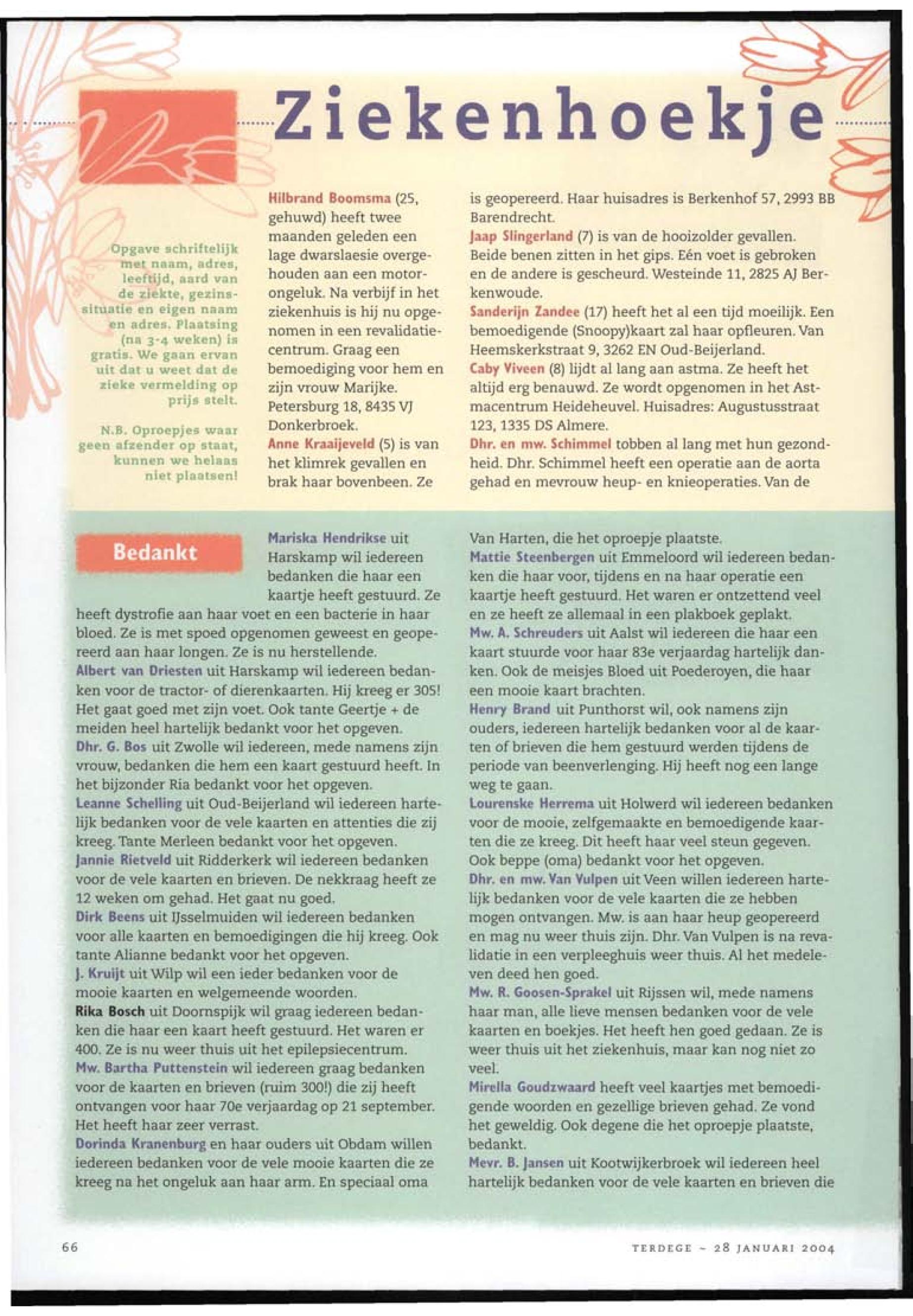 Ziekenhoekje

Opgave schriftelijk met naam, adres, leeftijd, aard van de ziekte, gezinssituatie en eigen naam en adres. Plaatsing (na 3-4 weken) is gratis. We gaan ervan uit dat u weet dat de zieke vermelding op prijs stelt.

N.B. Oproepjes waar geen afzender op staat, kunnen we helaas niet plaatsen!

Hilbrand Boomsma (25, gehuwd) heeft twee maanden geleden een lage dwarslaesie overgehouden aan een motorongeluk. Na verbijf in het ziekenhuis is hij nu opgenomen in een revalidatiecentrum. Graag een bemoediging voor hem en zijn vrouw Marijke. Petersburg 18, 8435 VJ Donkerbroek.
Anne Kraaijeveld (5) is van het klimrek gevallen en brak haar bovenbeen. Ze is geopereerd. Haar huisadres is Berkenhof 57, 2993 BB Barendrecht.
Jaap Slingerland (7) is van de hooizolder gevallen. Beide benen zitten in het gips. Eén voet is gebroken en de andere is gescheurd. Westeinde 11, 2825 AJ Berkenwoude.
Sanderijn Zandee (17) heeft het al een tijd moeilijk. Een bemoedigende (Snoopy)kaart zal haar opfleuren. Van Heemskerkstraat 9, 3262 EN Oud-Beijerland.
Caby Viveen (8) lijdt al lang aan astma. Ze heeft het altijd erg benauwd. Ze wordt opgenomen in het Astmacentrum Heideheuvel. Huisadres: Augustusstraat 123, 1335 DS Almere.
Dhr. en mw. Schimmel tobben al lang met hun gezondheid. Dhr. Schimmel heeft een operatie aan de aorta gehad en mevrouw heup- en knieoperaties. Van de

Bedankt

Mariska Hendrikse uit Harskamp wil iedereen bedanken die haar een kaartje heeft gestuurd. Ze heeft dystrofie aan haar voet en een bacterie in haar bloed. Ze is met spoed opgenomen geweest en geopereerd aan haar longen. Ze is nu herstellende.
Albert van Driesten uit Harskamp wil iedereen bedanken voor de tractor- of dierenkaarten. Hij kreeg er 305! Het gaat goed met zijn voet. Ook tante Geertje + de meiden heel hartelijk bedankt voor het opgeven.
Dhr. G. Bos uit Zwolle wil iedereen, mede namens zijn vrouw, bedanken die hem een kaart gestuurd heeft. In het bijzonder Ria bedankt voor het opgeven.
Leanne Schelling uit Oud-Beijerland wil iedereen hartelijk bedanken voor de vele kaarten en attenties die zij kreeg. Tante Merleen bedankt voor het opgeven.
Jannie Rietveld uit Ridderkerk wil iedereen bedanken voor de vele kaarten en brieven. De nekkraag heeft ze 12 weken om gehad. Het gaat nu goed.
Dirk Beens uit IJsselmuiden wil iedereen bedanken voor alle kaarten en bemoedigingen die hij kreeg. Ook tante Alianne bedankt voor het opgeven.
J. Kruijt uit Wilp wil een ieder bedanken voor de mooie kaarten en welgemeende woorden.
Rika Bosch uit Doornspijk wil graag iedereen bedanken die haar een kaart heeft gestuurd. Het waren er 400. Ze is nu weer thuis uit het epilepsiecentrum.
Mw. Bartha Puttenstein wil iedereen graag bedanken voor de kaarten en brieven (ruim 300!) die zij heeft ontvangen voor haar 70e verjaardag op 21 september. Het heeft haar zeer verrast.
Dorinda Kranenburg en haar ouders uit Obdam willen iedereen bedanken voor de vele mooie kaarten die ze kreeg na het ongeluk aan haar arm. En speciaal oma Van Harten, die het oproepje plaatste.
Mattie Steenbergen uit Emmeloord wil iedereen bedanken die haar voor, tijdens en na haar operatie een kaartje heeft gestuurd. Het waren er ontzettend veel en ze heeft ze allemaal in een plakboek geplakt.
Mw. A. Schreuders uit Aalst wil iedereen die haar een kaart stuurde voor haar 83e verjaardag hartelijk danken. Ook de meisjes Bloed uit Poederoyen, die haar een mooie kaart brachten.
Henry Brand uit Punthorst wil, ook namens zijn ouders, iedereen hartelijk bedanken voor al de kaarten of brieven die hem gestuurd werden tijdens de periode van beenverlenging. Hij heeft nog een lange weg te gaan.
Lourenske Herrema uit Holwerd wil iedereen bedanken voor de mooie, zelfgemaakte en bemoedigende kaarten die ze kreeg. Dit heeft haar veel steun gegeven. Ook beppe (oma) bedankt voor het opgeven.
Dhr. en mw. Van Vulpen uit Veen willen iedereen hartelijk bedanken voor de vele kaarten die ze hebben mogen ontvangen. Mw. is aan haar heup geopereerd en mag nu weer thuis zijn. Dhr. Van Vulpen is na revalidatie in een verpleeghuis weer thuis. Al het medeleven deed hen goed.
Mw. R. Goosen-Sprakel uit Rijssen wil, mede namens haar man, alle lieve mensen bedanken voor de vele kaarten en boekjes. Het heeft hen goed gedaan. Ze is weer thuis uit het ziekenhuis, maar kan nog niet zo veel.
Mirella Goudzwaard heeft veel kaartjes met bemoedigende woorden en gezellige brieven gehad. Ze vond het geweldig. Ook degene die het oproepje plaatste, bedankt.
Mevr. B. Jansen uit Kootwijkerbroek wil iedereen heel hartelijk bedanken voor de vele kaarten en brieven die

66

TERDEGE - 28 JANUARI 2004